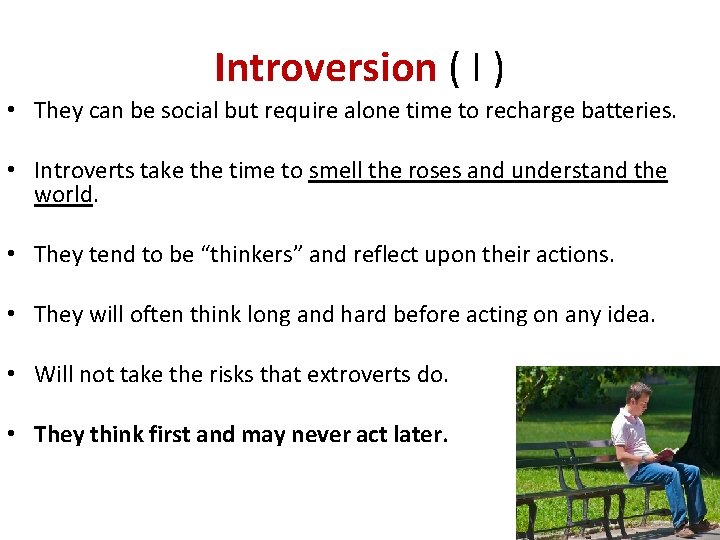 Introversion ( I )

• They can be social but require alone time to recharge batteries.

• Introverts take the time to smell the roses and understand the world.

• They tend to be “thinkers” and reflect upon their actions.

• They will often think long and hard before acting on any idea.

• Will not take the risks that extroverts do.

• They think first and may never act later.